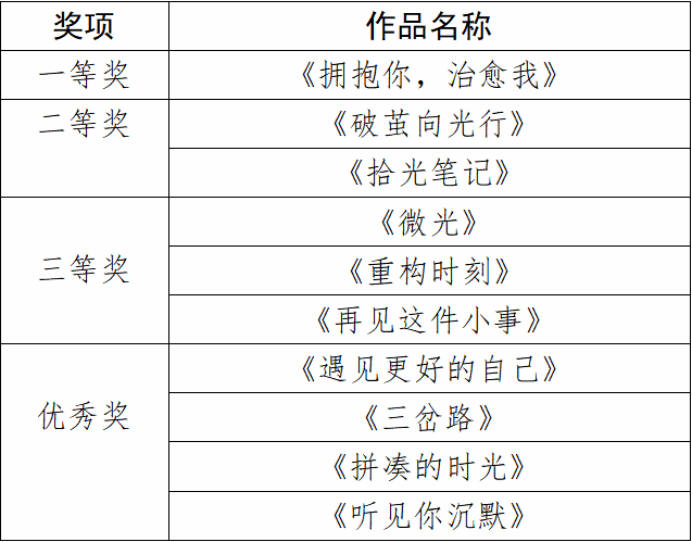 | 奖项 | 作品名称 |
|---|---|
| 一等奖 | 《拥抱你，治愈我》 |
| 二等奖 | 《破茧向光行》 |
|  | 《拾光笔记》 |
| 三等奖 | 《微光》 |
|  | 《重构时刻》 |
|  | 《再见这件小事》 |
| 优秀奖 | 《遇见更好的自己》 |
|  | 《三岔路》 |
|  | 《拼凑的时光》 |
|  | 《听见你沉默》 |